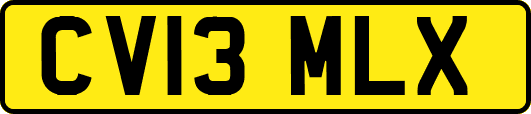 CV13 MLX